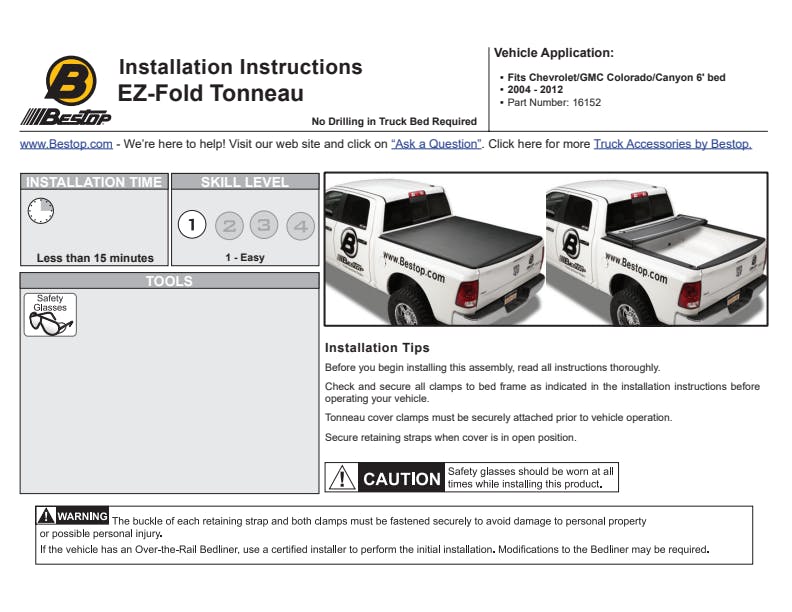 B
Bestop

Installation Instructions
EZ-Fold Tonneau

No Drilling in Truck Bed Required

Vehicle Application:

• Fits Chevrolet/GMC Colorado/Canyon 6' bed
• 2004 - 2012
• Part Number: 16152

www.Bestop.com - We're here to help! Visit our web site and click on "Ask a Question". Click here for more Truck Accessories by Bestop.

INSTALLATION TIME

Less than 15 minutes

SKILL LEVEL

1 2 3 4

1 - Easy

TOOLS

Safety Glasses

B
Bestop
www.Bestop.com

B
Bestop
www.Bestop.com

Installation Tips

Before you begin installing this assembly, read all instructions thoroughly.

Check and secure all clamps to bed frame as indicated in the installation instructions before operating your vehicle.

Tonneau cover clamps must be securely attached prior to vehicle operation.

Secure retaining straps when cover is in open position.

CAUTION Safety glasses should be worn at all times while installing this product.

WARNING The buckle of each retaining strap and both clamps must be fastened securely to avoid damage to personal property or possible personal injury.

If the vehicle has an Over-the-Rail Bedliner, use a certified installer to perform the initial installation. Modifications to the Bedliner may be required.